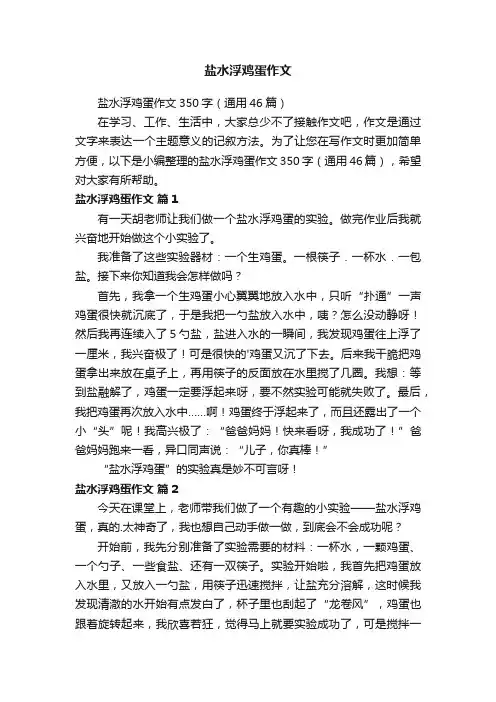 盐水浮鸡蛋作文

盐水浮鸡蛋作文350字（通用46篇）

在学习、工作、生活中，大家总少不了接触作文吧，作文是通过文字来表达一个主题意义的记叙方法。为了让您在写作文时更加简单方便，以下是小编整理的盐水浮鸡蛋作文350字（通用46篇），希望对大家有所帮助。

盐水浮鸡蛋作文 篇1

有一天胡老师让我们做一个盐水浮鸡蛋的实验。做完作业后我就兴奋地开始做这个小实验了。

我准备了这些实验器材：一个生鸡蛋。一根筷子．一杯水．一包盐。接下来你知道我会怎样做吗？

首先，我拿一个生鸡蛋小心翼翼地放入水中，只听“扑通”一声鸡蛋很快就沉底了，于是我把一勺盐放入水中，咦？怎么没动静呀！然后我再连续入了5勺盐，盐进入水的一瞬间，我发现鸡蛋往上浮了一厘米，我兴奋极了！可是很快的'鸡蛋又沉了下去。后来我干脆把鸡蛋拿出来放在桌子上，再用筷子的反面放在水里搅了几圈。我想：等到盐融解了，鸡蛋一定要浮起来呀，要不然实验可能就失败了。最后，我把鸡蛋再次放入水中……啊！鸡蛋终于浮起来了，而且还露出了一个小“头”呢！我高兴极了：“爸爸妈妈！快来看呀，我成功了！”爸爸妈妈跑来一看，异口同声说：“儿子，你真棒！”

“盐水浮鸡蛋”的实验真是妙不可言呀！

盐水浮鸡蛋作文 篇2

今天在课堂上，老师带我们做了一个有趣的小实验——盐水浮鸡蛋，真的.太神奇了，我也想自己动手做一做，到底会不会成功呢？

开始前，我先分别准备了实验需要的材料：一杯水，一颗鸡蛋、一个勺子、一些食盐、还有一双筷子。实验开始啦，我首先把鸡蛋放入水里，又放入一勺盐，用筷子迅速搅拌，让盐充分溶解，这时候我发现清澈的水开始有点发白了，杯子里也刮起了“龙卷风”，鸡蛋也跟着旋转起来，我欣喜若狂，觉得马上就要实验成功了，可是搅拌一